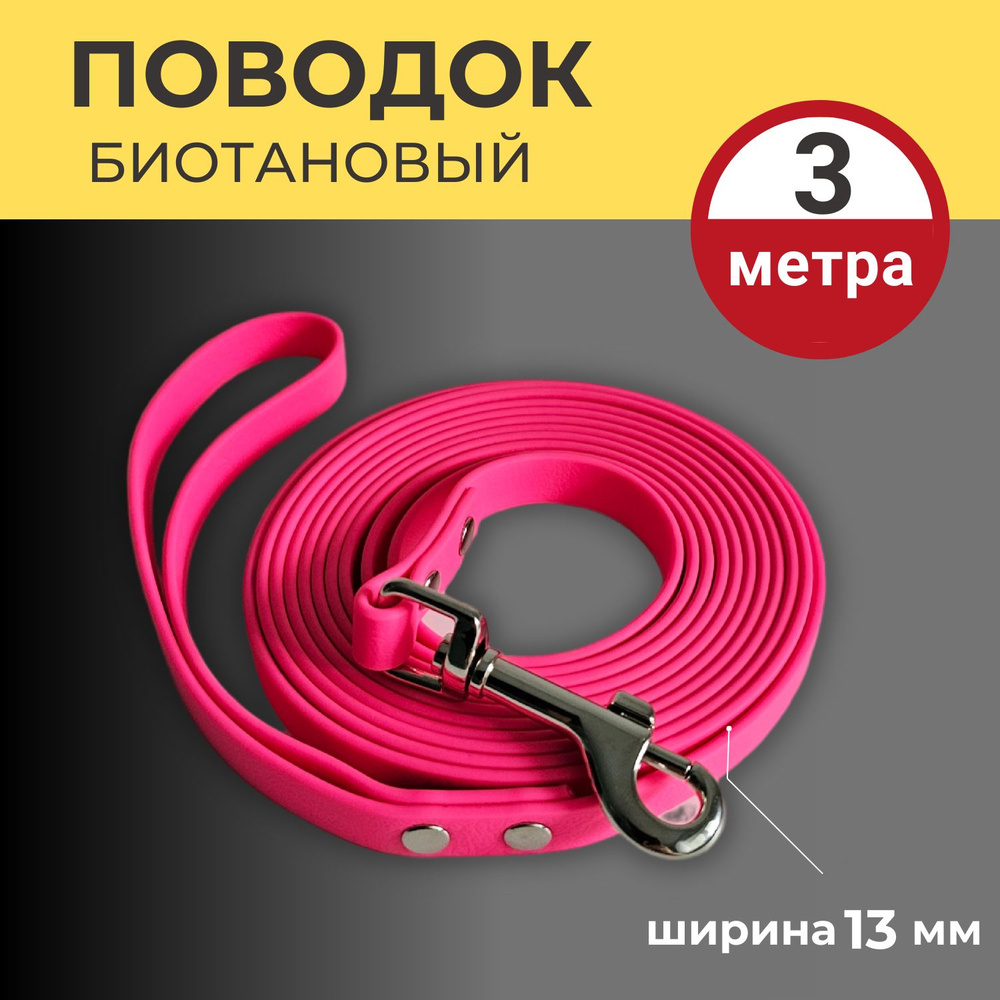 ПОВОДОК
БИОТАНОВЫЙ

3
метра

ширина 13 мм